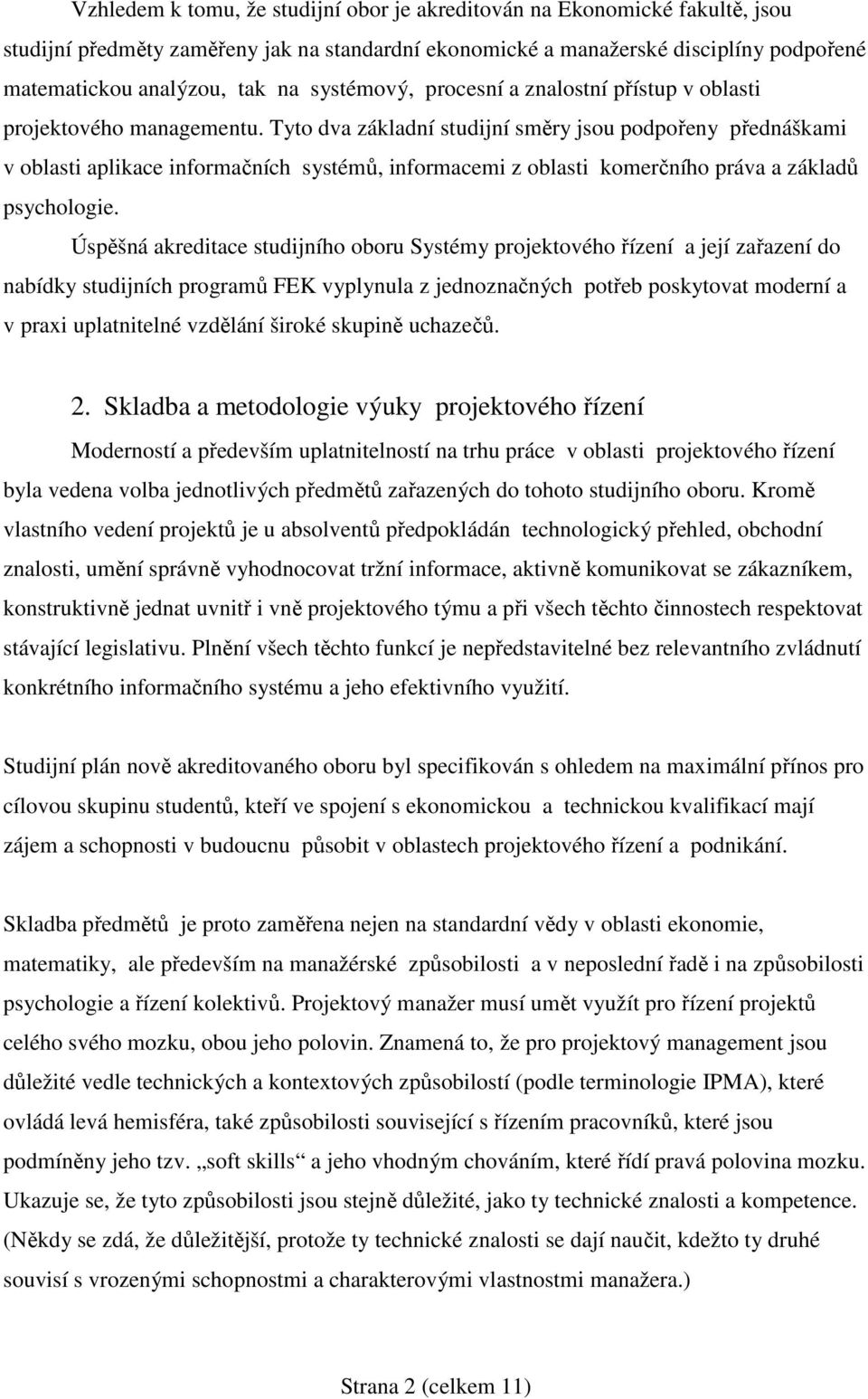 Vzhledem k tomu, že studijní obor je akreditován na Ekonomické fakultě, jsou studijní předměty zaměřeny jak na standardní ekonomické a manažerské disciplíny podpořené matematickou analýzou, tak na systémový, procesní a znalostní přístup v oblasti projektového managementu. Tyto dva základní studijní směry jsou podpořeny přednáškami v oblasti aplikace informačních systémů, informacemi z oblasti komerčního práva a základů psychologie.

Úspěšná akreditace studijního oboru Systémy projektového řízení a její zařazení do nabídky studijních programů FEK vyplynula z jednoznačných potřeb poskytovat moderní a v praxi uplatnitelné vzdělání široké skupině uchazečů.

2. Skladba a metodologie výuky projektového řízení

Moderností a především uplatnitelností na trhu práce v oblasti projektového řízení byla vedena volba jednotlivých předmětů zařazených do tohoto studijního oboru. Kromě vlastního vedení projektů je u absolventů předpokládán technologický přehled, obchodní znalosti, umění správně vyhodnocovat tržní informace, aktivně komunikovat se zákazníkem, konstruktivně jednat uvnitř i vně projektového týmu a při všech těchto činnostech respektovat stávající legislativu. Plnění všech těchto funkcí je nepředstavitelné bez relevantního zvládnutí konkrétního informačního systému a jeho efektivního využití.

Studijní plán nově akreditovaného oboru byl specifikován s ohledem na maximální přínos pro cílovou skupinu studentů, kteří ve spojení s ekonomickou a technickou kvalifikací mají zájem a schopnosti v budoucnu působit v oblastech projektového řízení a podnikání.

Skladba předmětů je proto zaměřena nejen na standardní vědy v oblasti ekonomie, matematiky, ale především na manažérské způsobilosti a v neposlední řadě i na způsobilosti psychologie a řízení kolektivů. Projektový manažer musí umět využít pro řízení projektů celého svého mozku, obou jeho polovin. Znamená to, že pro projektový management jsou důležité vedle technických a kontextových způsobilostí (podle terminologie IPMA), které ovládá levá hemisféra, také způsobilosti související s řízením pracovníků, které jsou podmíněny jeho tzv. „soft skills“ a jeho vhodným chováním, které řídí pravá polovina mozku. Ukazuje se, že tyto způsobilosti jsou stejně důležité, jako ty technické znalosti a kompetence. (Někdy se zdá, že důležitější, protože ty technické znalosti se dají naučit, kdežto ty druhé souvisí s vrozenými schopnostmi a charakterovými vlastnostmi manažera.)

Strana 2 (celkem 11)